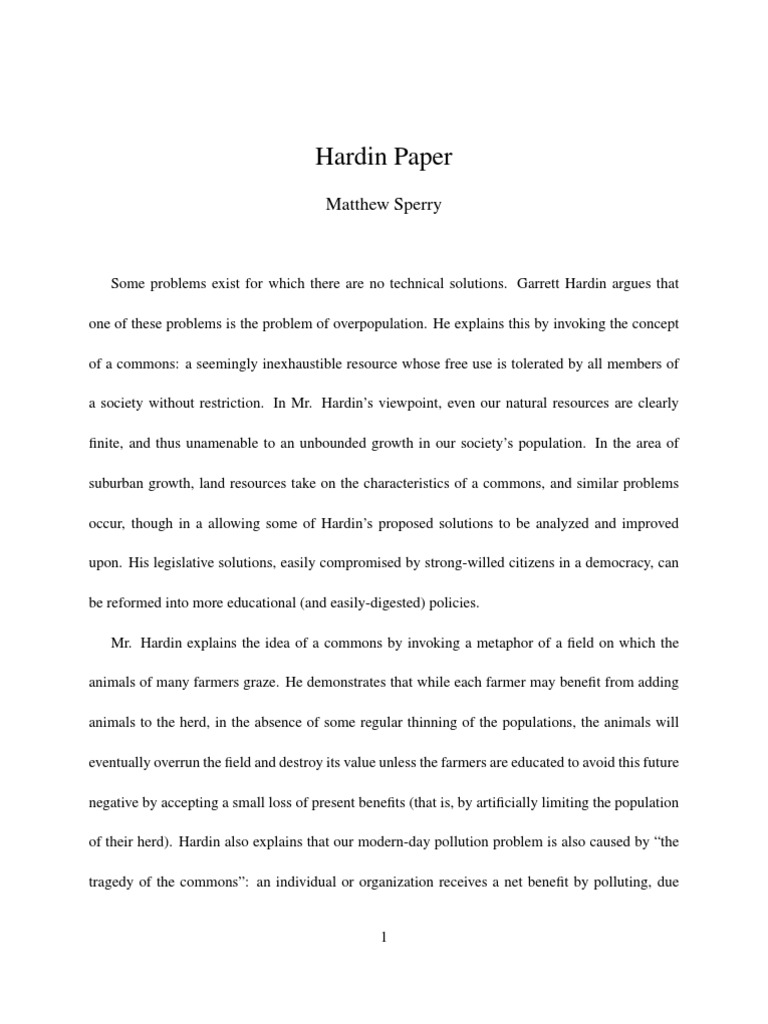 Hardin Paper

Matthew Sperry

Some problems exist for which there are no technical solutions. Garrett Hardin argues that one of these problems is the problem of overpopulation. He explains this by invoking the concept of a commons: a seemingly inexhaustible resource whose free use is tolerated by all members of a society without restriction. In Mr. Hardin's viewpoint, even our natural resources are clearly finite, and thus unamenable to an unbounded growth in our society's population. In the area of suburban growth, land resources take on the characteristics of a commons, and similar problems occur, though in a allowing some of Hardin's proposed solutions to be analyzed and improved upon. His legislative solutions, easily compromised by strong-willed citizens in a democracy, can be reformed into more educational (and easily-digested) policies.

Mr. Hardin explains the idea of a commons by invoking a metaphor of a field on which the animals of many farmers graze. He demonstrates that while each farmer may benefit from adding animals to the herd, in the absence of some regular thinning of the populations, the animals will eventually overrun the field and destroy its value unless the farmers are educated to avoid this future negative by accepting a small loss of present benefits (that is, by artificially limiting the population of their herd). Hardin also explains that our modern-day pollution problem is also caused by "the tragedy of the commons": an individual or organization receives a net benefit by polluting, due

1